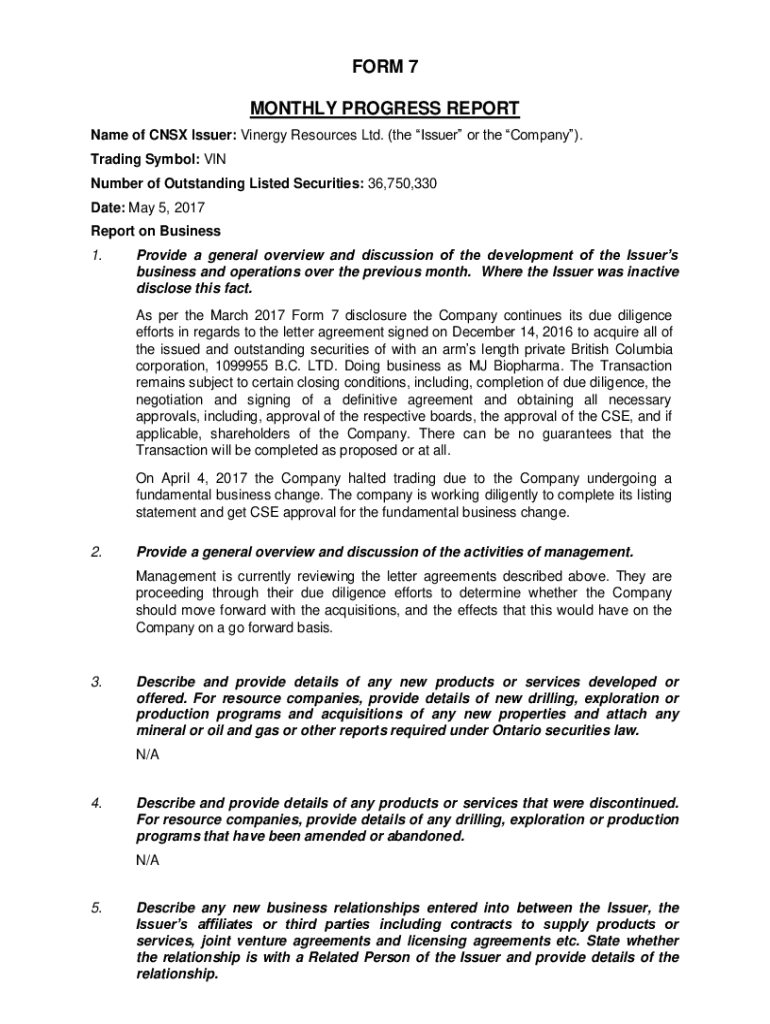 FORM 7

MONTHLY PROGRESS REPORT

Name of CNSX Issuer: Vinergy Resources Ltd. (the “Issuer” or the “Company”).

Trading Symbol: VIN

Number of Outstanding Listed Securities: 36,750,330

Date: May 5, 2017

Report on Business

1. Provide a general overview and discussion of the development of the Issuer’s business and operations over the previous month. Where the Issuer was inactive disclose this fact.

As per the March 2017 Form 7 disclosure the Company continues its due diligence efforts in regards to the letter agreement signed on December 14, 2016 to acquire all of the issued and outstanding securities of with an arm’s length private British Columbia corporation, 1099955 B.C. LTD. Doing business as MJ Biopharma. The Transaction remains subject to certain closing conditions, including, completion of due diligence, the negotiation and signing of a definitive agreement and obtaining all necessary approvals, including, approval of the respective boards, the approval of the CSE, and if applicable, shareholders of the Company. There can be no guarantees that the Transaction will be completed as proposed or at all.

On April 4, 2017 the Company halted trading due to the Company undergoing a fundamental business change. The company is working diligently to complete its listing statement and get CSE approval for the fundamental business change.

2. Provide a general overview and discussion of the activities of management.

Management is currently reviewing the letter agreements described above. They are proceeding through their due diligence efforts to determine whether the Company should move forward with the acquisitions, and the effects that this would have on the Company on a go forward basis.

3. Describe and provide details of any new products or services developed or offered. For resource companies, provide details of new drilling, exploration or production programs and acquisitions of any new properties and attach any mineral or oil and gas or other reports required under Ontario securities law.

N/A

4. Describe and provide details of any products or services that were discontinued. For resource companies, provide details of any drilling, exploration or production programs that have been amended or abandoned.

N/A

5. Describe any new business relationships entered into between the Issuer, the Issuer’s affiliates or third parties including contracts to supply products or services, joint venture agreements and licensing agreements etc. State whether the relationship is with a Related Person of the Issuer and provide details of the relationship.